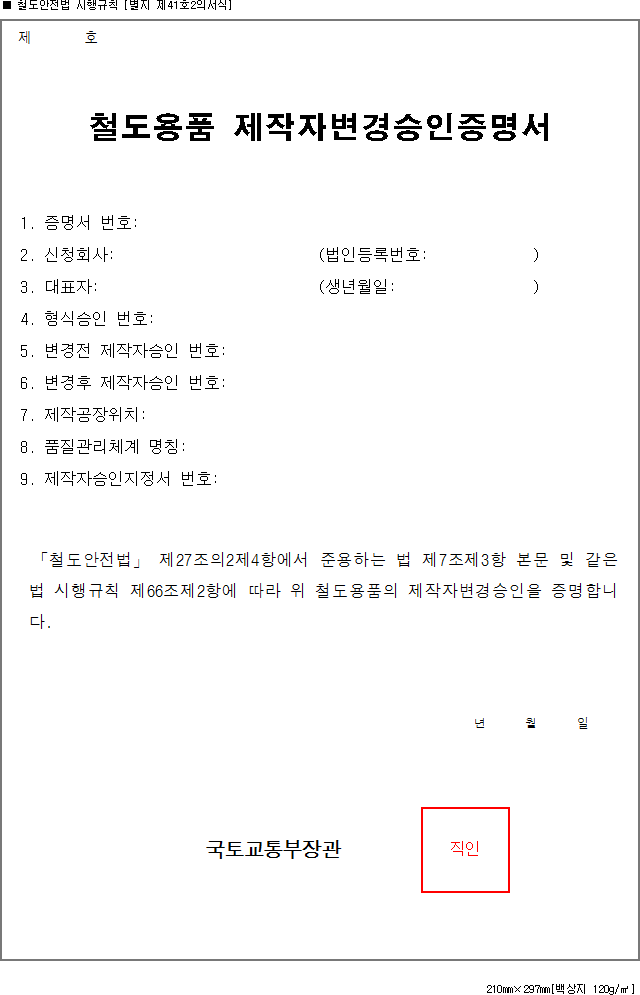 ■ 철도안전법 시행규칙 [별지 제41호2의서식]

제 호

철도용품 제작자변경승인증명서

1. 증명서 번호:
2. 신청회사: (법인등록번호: )
3. 대표자: (생년월일: )
4. 형식승인 번호:
5. 변경전 제작자승인 번호:
6. 변경후 제작자승인 번호:
7. 제작공장위치:
8. 품질관리체계 명칭:
9. 제작자승인지정서 번호:

「철도안전법」 제27조의2제4항에서 준용하는 법 제7조제3항 본문 및 같은 법 시행규칙 제66조제2항에 따라 위 철도용품의 제작자변경승인을 증명합니다.

년 월 일

국토교통부장관

직인

210㎜×297㎜[백상지 120g/㎡]